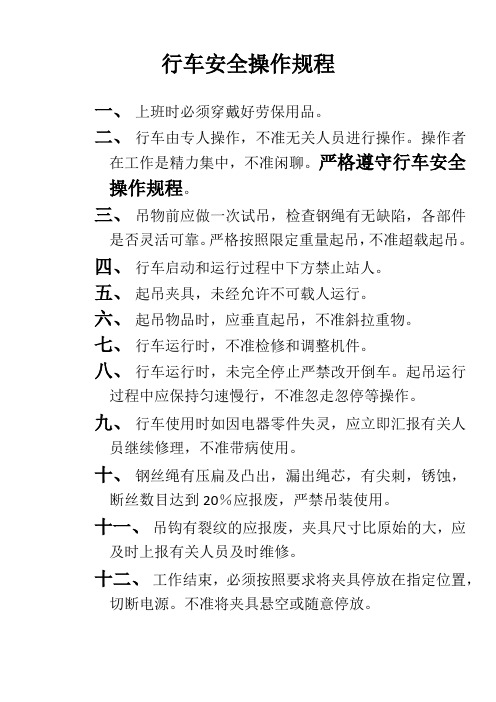 行车安全操作规程

一、 上班时必须穿戴好劳保用品。

二、 行车由专人操作，不准无关人员进行操作。操作者在工作是精力集中，不准闲聊。严格遵守行车安全操作规程。

三、 吊物前应做一次试吊，检查钢绳有无缺陷，各部件是否灵活可靠。严格按照限定重量起吊，不准超载起吊。

四、 行车启动和运行过程中下方禁止站人。

五、 起吊夹具，未经允许不可载人运行。

六、 起吊物品时，应垂直起吊，不准斜拉重物。

七、 行车运行时，不准检修和调整机件。

八、 行车运行时，未完全停止严禁改开倒车。起吊运行过程中应保持匀速慢行，不准忽走忽停等操作。

九、 行车使用时如因电器零件失灵，应立即汇报有关人员继续修理，不准带病使用。

十、 钢丝绳有压扁及凸出，漏出绳芯，有尖刺，锈蚀，断丝数目达到 20%应报废，严禁吊装使用。

十一、 吊钩有裂纹的应报废，夹具尺寸比原始的大，应及时上报有关人员及时维修。

十二、 工作结束，必须按照要求将夹具停放在指定位置，切断电源。不准将夹具悬空或随意停放。